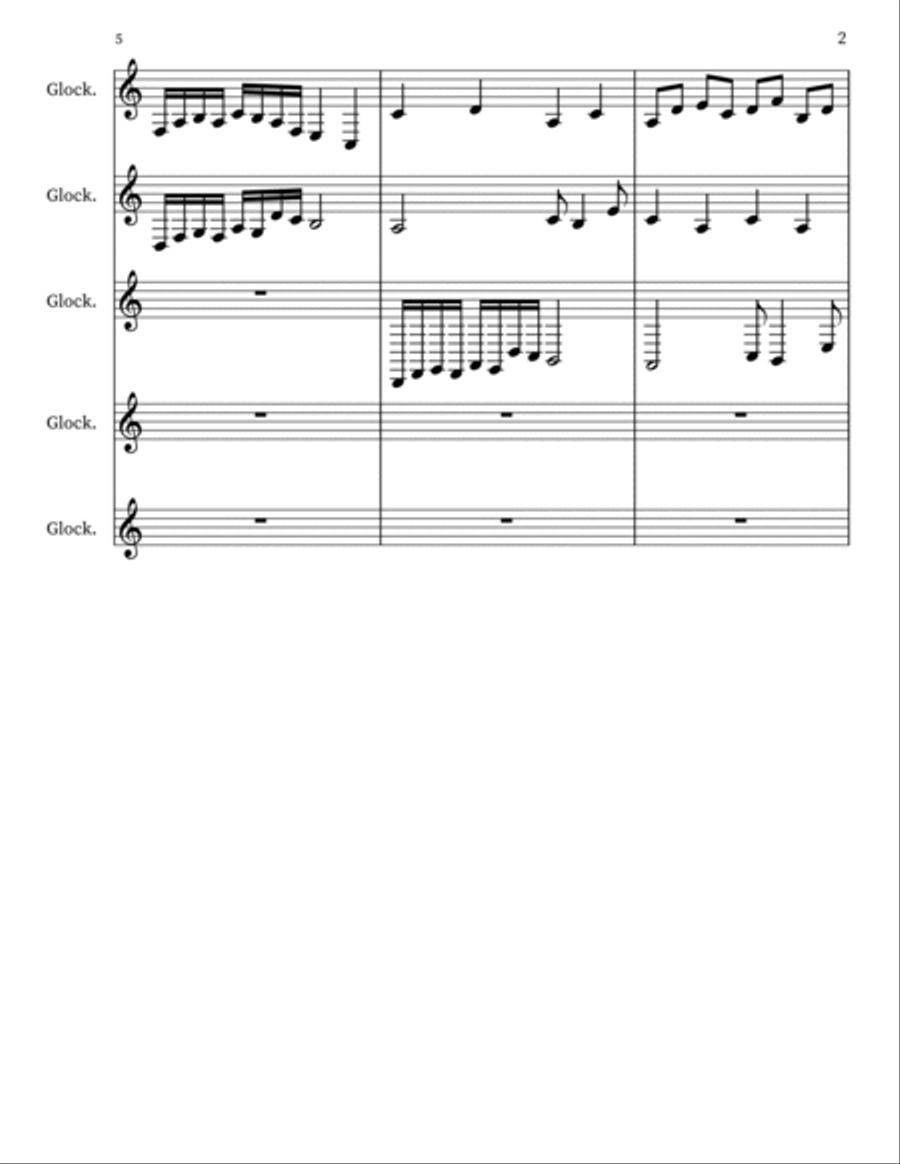 5

2

Glock.

Glock.

Glock.

Glock.

Glock.